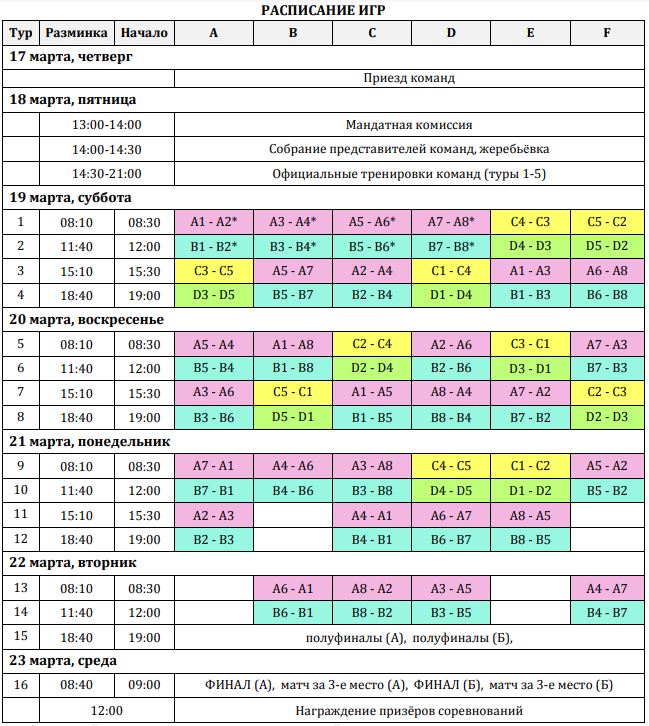 РАСПИСАНИЕ ИГР

| Тур | Разминка | Начало | A | B | C | D | E | F |
|---|---|---|---|---|---|---|---|---|
| 17 марта, четверг | | | | | | | | |
| | | | Приезд команд | | | | | |
| 18 марта, пятница | | | | | | | | |
| | 13:00-14:00 | | Мандатная комиссия | | | | | |
| | 14:00-14:30 | | Собрание представителей команд, жеребьёвка | | | | | |
| | 14:30-21:00 | | Официальные тренировки команд (туры 1-5) | | | | | |
| 19 марта, суббота | | | | | | | | |
| 1 | 08:10 | 08:30 | A1 - A2* | A3 - A4* | A5 - A6* | A7 - A8* | C4 - C3 | C5 - C2 |
| 2 | 11:40 | 12:00 | B1 - B2* | B3 - B4* | B5 - B6* | B7 - B8* | D4 - D3 | D5 - D2 |
| 3 | 15:10 | 15:30 | C3 - C5 | A5 - A7 | A2 - A4 | C1 - C4 | A1 - A3 | A6 - A8 |
| 4 | 18:40 | 19:00 | D3 - D5 | B5 - B7 | B2 - B4 | D1 - D4 | B1 - B3 | B6 - B8 |
| 20 марта, воскресенье | | | | | | | | |
| 5 | 08:10 | 08:30 | A5 - A4 | A1 - A8 | C2 - C4 | A2 - A6 | C3 - C1 | A7 - A3 |
| 6 | 11:40 | 12:00 | B5 - B4 | B1 - B8 | D2 - D4 | B2 - B6 | D3 - D1 | B7 - B3 |
| 7 | 15:10 | 15:30 | A3 - A6 | C5 - C1 | A1 - A5 | A8 - A4 | A7 - A2 | C2 - C3 |
| 8 | 18:40 | 19:00 | B3 - B6 | D5 - D1 | B1 - B5 | B8 - B4 | B7 - B2 | D2 - D3 |
| 21 марта, понедельник | | | | | | | | |
| 9 | 08:10 | 08:30 | A7 - A1 | A4 - A6 | A3 - A8 | C4 - C5 | C1 - C2 | A5 - A2 |
| 10 | 11:40 | 12:00 | B7 - B1 | B4 - B6 | B3 - B8 | D4 - D5 | D1 - D2 | B5 - B2 |
| 11 | 15:10 | 15:30 | A2 - A3 | | A4 - A1 | A6 - A7 | A8 - A5 | |
| 12 | 18:40 | 19:00 | B2 - B3 | | B4 - B1 | B6 - B7 | B8 - B5 | |
| 22 марта, вторник | | | | | | | | |
| 13 | 08:10 | 08:30 | | A6 - A1 | A8 - A2 | A3 - A5 | | A4 - A7 |
| 14 | 11:40 | 12:00 | | B6 - B1 | B8 - B2 | B3 - B5 | | B4 - B7 |
| 15 | 18:40 | 19:00 | полуфиналы (А), полуфиналы (Б), | | | | | |
| 23 марта, среда | | | | | | | | |
| 16 | 08:40 | 09:00 | ФИНАЛ (А), матч за 3-е место (А), ФИНАЛ (Б), матч за 3-е место (Б) | | | | | |
| | 12:00 | | Награждение призёров соревнований | | | | | |